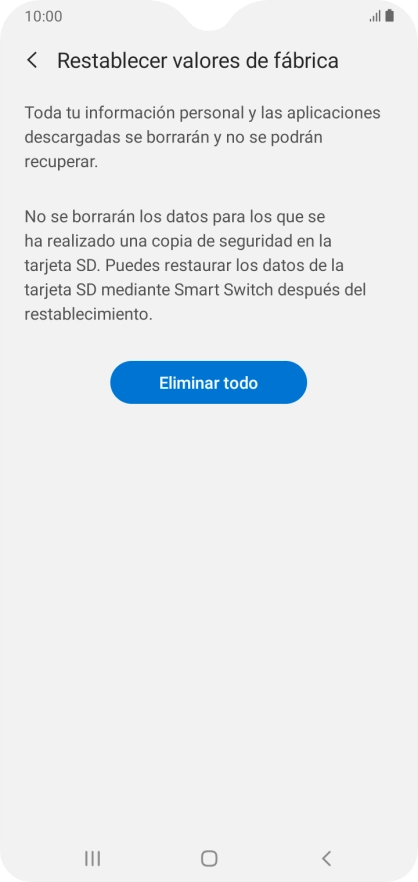 10:00

Restablecer valores de fábrica

Toda tu información personal y las aplicaciones descargadas se borrarán y no se podrán recuperar.

No se borrarán los datos para los que se ha realizado una copia de seguridad en la tarjeta SD. Puedes restaurar los datos de la tarjeta SD mediante Smart Switch después del restablecimiento.

Eliminar todo